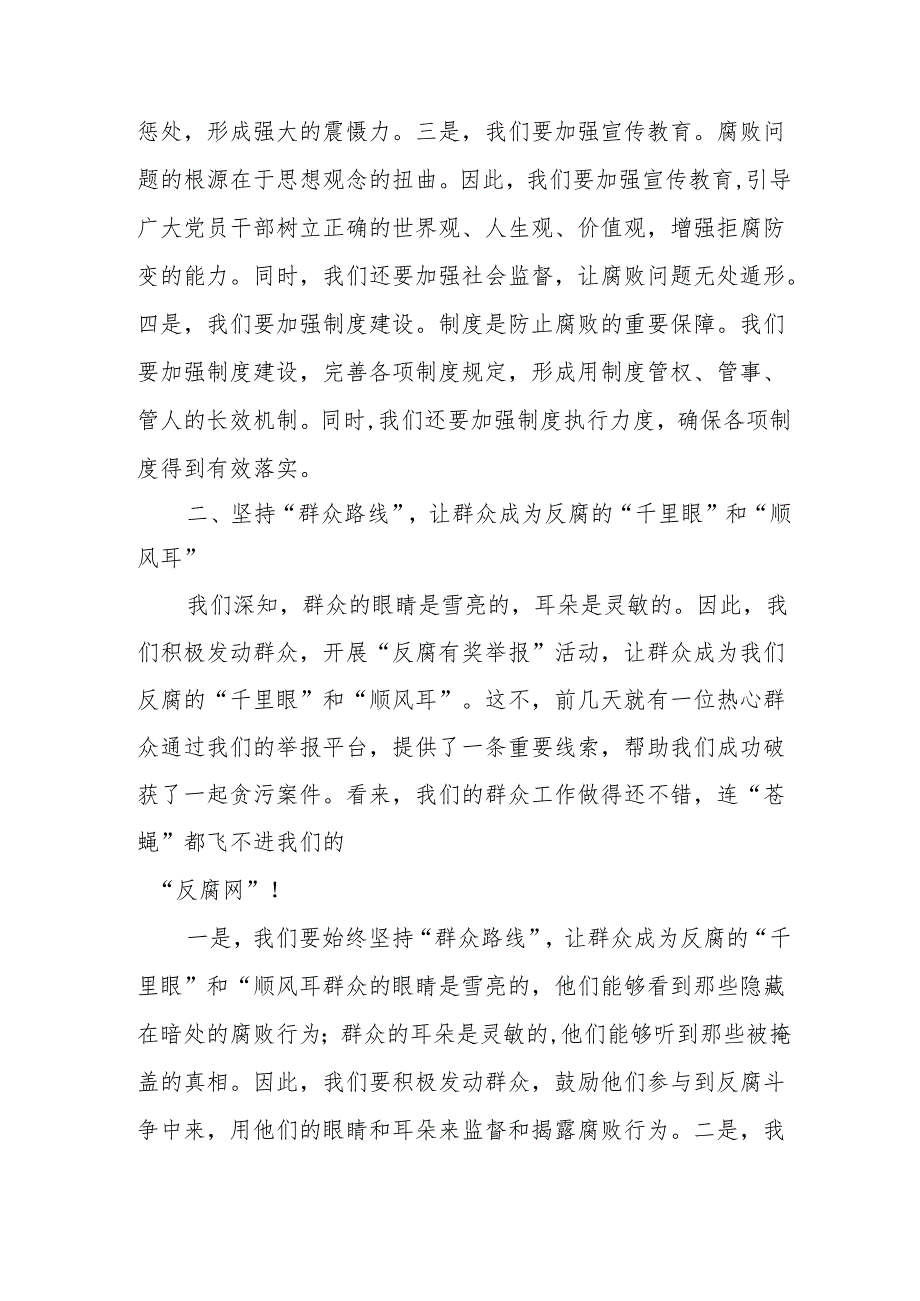 惩处，形成强大的震慑力。三是，我们要加强宣传教育。腐败问题的根源在于思想观念的扭曲。因此，我们要加强宣传教育,引导广大党员干部树立正确的世界观、人生观、价值观，增强拒腐防变的能力。同时，我们还要加强社会监督，让腐败问题无处遁形。四是，我们要加强制度建设。制度是防止腐败的重要保障。我们要加强制度建设，完善各项制度规定，形成用制度管权、管事、管人的长效机制。同时,我们还要加强制度执行力度，确保各项制度得到有效落实。

二、坚持“群众路线”，让群众成为反腐的“千里眼”和“顺风耳”

我们深知，群众的眼睛是雪亮的，耳朵是灵敏的。因此，我们积极发动群众，开展“反腐有奖举报”活动，让群众成为我们反腐的“千里眼”和“顺风耳”。这不，前几天就有一位热心群众通过我们的举报平台，提供了一条重要线索，帮助我们成功破获了一起贪污案件。看来，我们的群众工作做得还不错，连“苍蝇”都飞不进我们的

“反腐网”！

一是，我们要始终坚持“群众路线”，让群众成为反腐的“千里眼”和“顺风耳群众的眼睛是雪亮的，他们能够看到那些隐藏在暗处的腐败行为；群众的耳朵是灵敏的,他们能够听到那些被掩盖的真相。因此，我们要积极发动群众，鼓励他们参与到反腐斗争中来，用他们的眼睛和耳朵来监督和揭露腐败行为。二是，我